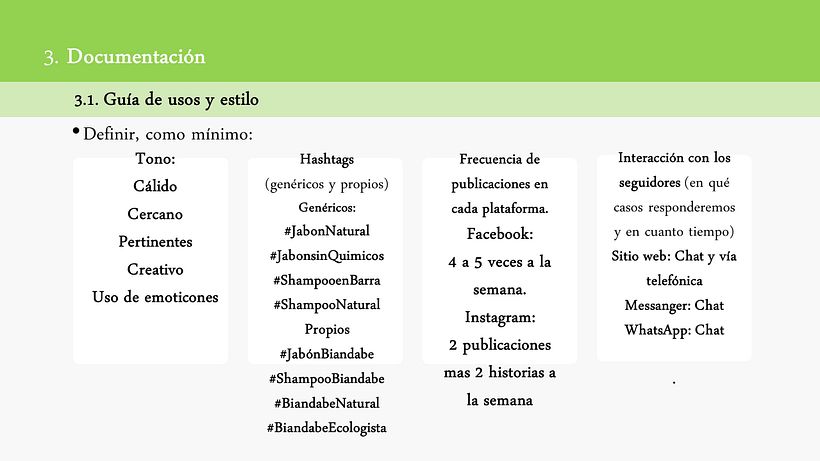 3. Documentación

3.1. Guía de usos y estilo

• Definir, como mínimo:

Tono:
Cálido
Cercano
Pertinentes
Creativo
Uso de emoticones

Hashtags
(genéricos y propios)
Genéricos:
#JabonNatural
#JabonsinQuimicos
#ShampooenBarra
#ShampooNatural
Propios
#JabónBiandabe
#ShampooBiandabe
#BiandabeNatural
#BiandabeEcologista

Frecuencia de publicaciones en cada plataforma.
Facebook:
4 a 5 veces a la semana.
Instagram:
2 publicaciones mas 2 historias a la semana

Interacción con los seguidores (en qué casos responderemos y en cuanto tiempo)
Sitio web: Chat y vía telefónica
Messanger: Chat
WhatsApp: Chat

.